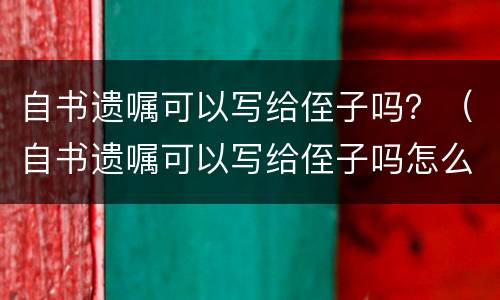 自书遗嘱可以写给侄子吗？（自书遗嘱可以写给侄子吗怎么